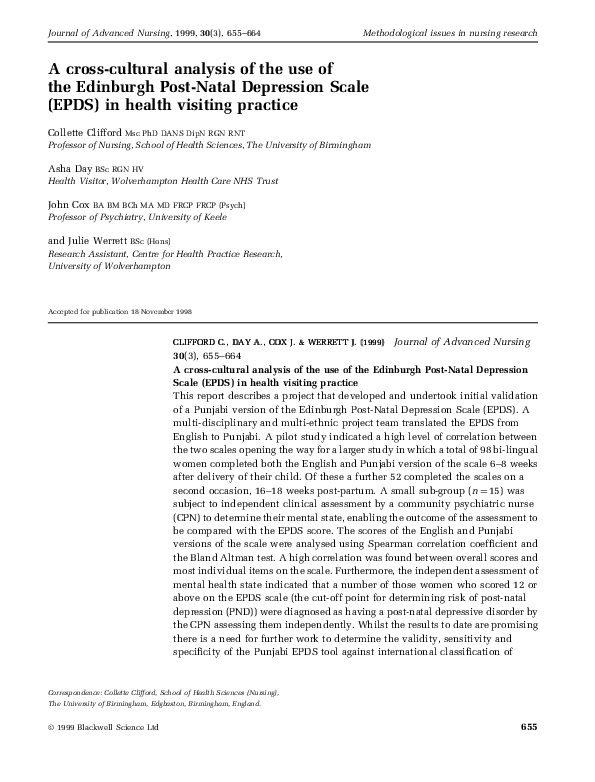 Journal of Advanced Nursing, 1999, 30(3), 655–664

Methodological issues in nursing research

A cross-cultural analysis of the use of the Edinburgh Post-Natal Depression Scale (EPDS) in health visiting practice

Collette Clifford Msc PhD DANS DipN RGN RNT
Professor of Nursing, School of Health Sciences, The University of Birmingham

Asha Day BSc RGN HV
Health Visitor, Wolverhampton Health Care NHS Trust

John Cox BA BM BCh MA MD FRCP FRCP (Psych)
Professor of Psychiatry, University of Keele

and Julie Werrett BSc (Hons)
Research Assistant, Centre for Health Practice Research, University of Wolverhampton

Accepted for publication 18 November 1998

CLIFFORD C., DAY A., COX J. & WERRETT J. (1999) Journal of Advanced Nursing 30(3), 655–664
A cross-cultural analysis of the use of the Edinburgh Post-Natal Depression Scale (EPDS) in health visiting practice
This report describes a project that developed and undertook initial validation of a Punjabi version of the Edinburgh Post-Natal Depression Scale (EPDS). A multi-disciplinary and multi-ethnic project team translated the EPDS from English to Punjabi. A pilot study indicated a high level of correlation between the two scales opening the way for a larger study in which a total of 98 bi-lingual women completed both the English and Punjabi version of the scale 6–8 weeks after delivery of their child. Of these a further 52 completed the scales on a second occasion, 16–18 weeks post-partum. A small sub-group ($n = 15$) was subject to independent clinical assessment by a community psychiatric nurse (CPN) to determine their mental state, enabling the outcome of the assessment to be compared with the EPDS score. The scores of the English and Punjabi versions of the scale were analysed using Spearman correlation coefficient and the Bland Altman test. A high correlation was found between overall scores and most individual items on the scale. Furthermore, the independent assessment of mental health state indicated that a number of those women who scored 12 or above on the EPDS scale (the cut-off point for determining risk of post-natal depression (PND)) were diagnosed as having a post-natal depressive disorder by the CPN assessing them independently. Whilst the results to date are promising there is a need for further work to determine the validity, sensitivity and specificity of the Punjabi EPDS tool against international classification of

Correspondence: Collette Clifford, School of Health Sciences (Nursing), The University of Birmingham, Edgbaston, Birmingham, England.

© 1999 Blackwell Science Ltd

655